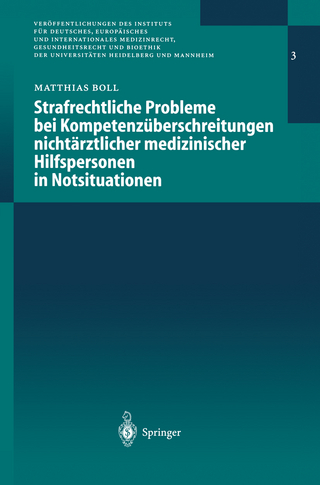 VERÖFFENTLICHUNGEN DES INSTITUTS FÜR DEUTSCHES, EUROPÄISCHES UND INTERNATIONALES MEDIZINRECHT, GESUNDHEITSRECHT UND BIOETHIK DER UNIVERSITÄTEN HEIDELBERG UND MANNHEIM

3

MATTHIAS BOLL

Strafrechtliche Probleme bei Kompetenzüberschreitungen nichtärztlicher medizinischer Hilfspersonen in Notsituationen

Springer